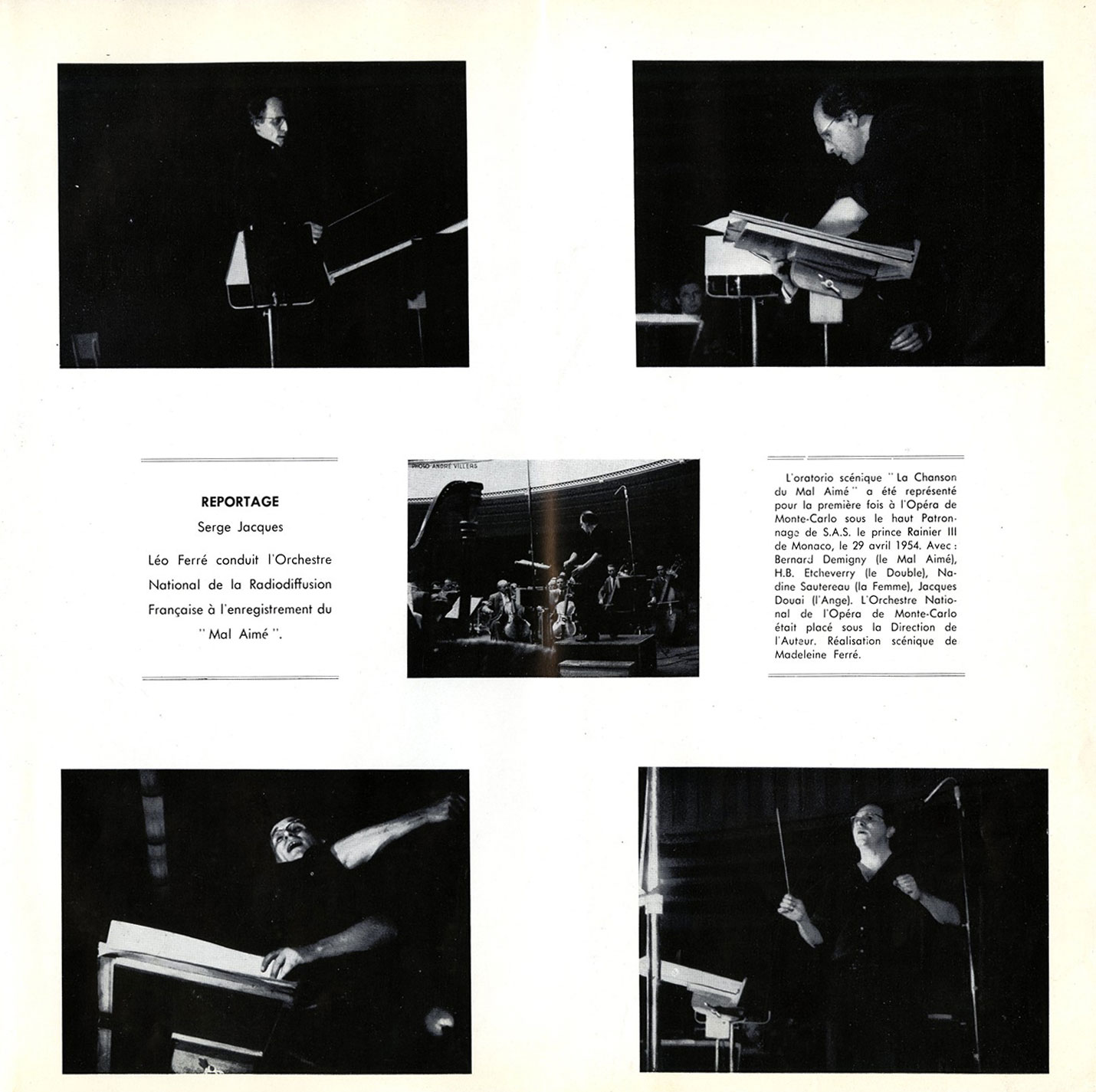 REPORTAGE

Serge Jacques

Léo Ferré conduit l'Orchestre National de la Radiodiffusion Française à l'enregistrement du "Mal Aimé".

PHOTO ANDRÉ VILLERS

L'oratorio scénique "La Chanson du Mal Aimé" a été représenté pour la première fois à l'Opéra de Monte-Carlo sous le haut Patronnage de S.A.S. le prince Rainier III de Monaco, le 29 avril 1954. Avec : Bernard Demigny (le Mal Aimé), H.B. Etcheverry (le Double), Nadine Sautereau (la Femme), Jacques Douai (l'Ange). L'Orchestre National de l'Opéra de Monte-Carlo était placé sous la Direction de l'Auteur. Réalisation scénique de Madeleine Ferré.